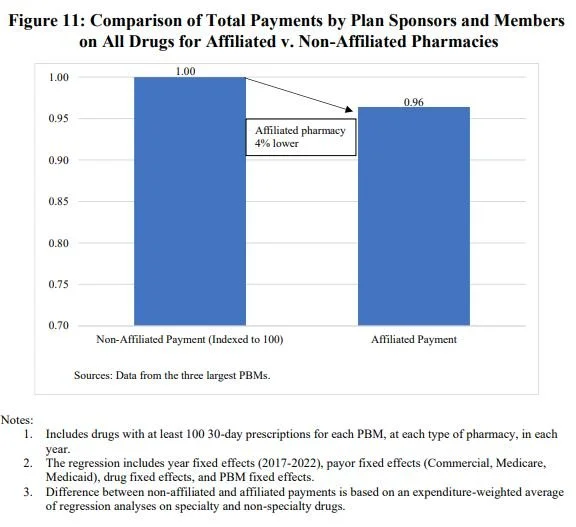 Figure 11: Comparison of Total Payments by Plan Sponsors and Members on All Drugs for Affiliated v. Non-Affiliated Pharmacies

1.00
0.95
0.90
0.85
0.80
0.75
0.70

1.00

0.96

Affiliated pharmacy 4% lower

Non-Affiliated Payment (Indexed to 100)

Affiliated Payment

Sources: Data from the three largest PBMs.

Notes:
1. Includes drugs with at least 100 30-day prescriptions for each PBM, at each type of pharmacy, in each year.
2. The regression includes year fixed effects (2017-2022), payor fixed effects (Commercial, Medicare, Medicaid), drug fixed effects, and PBM fixed effects.
3. Difference between non-affiliated and affiliated payments is based on an expenditure-weighted average of regression analyses on specialty and non-specialty drugs.